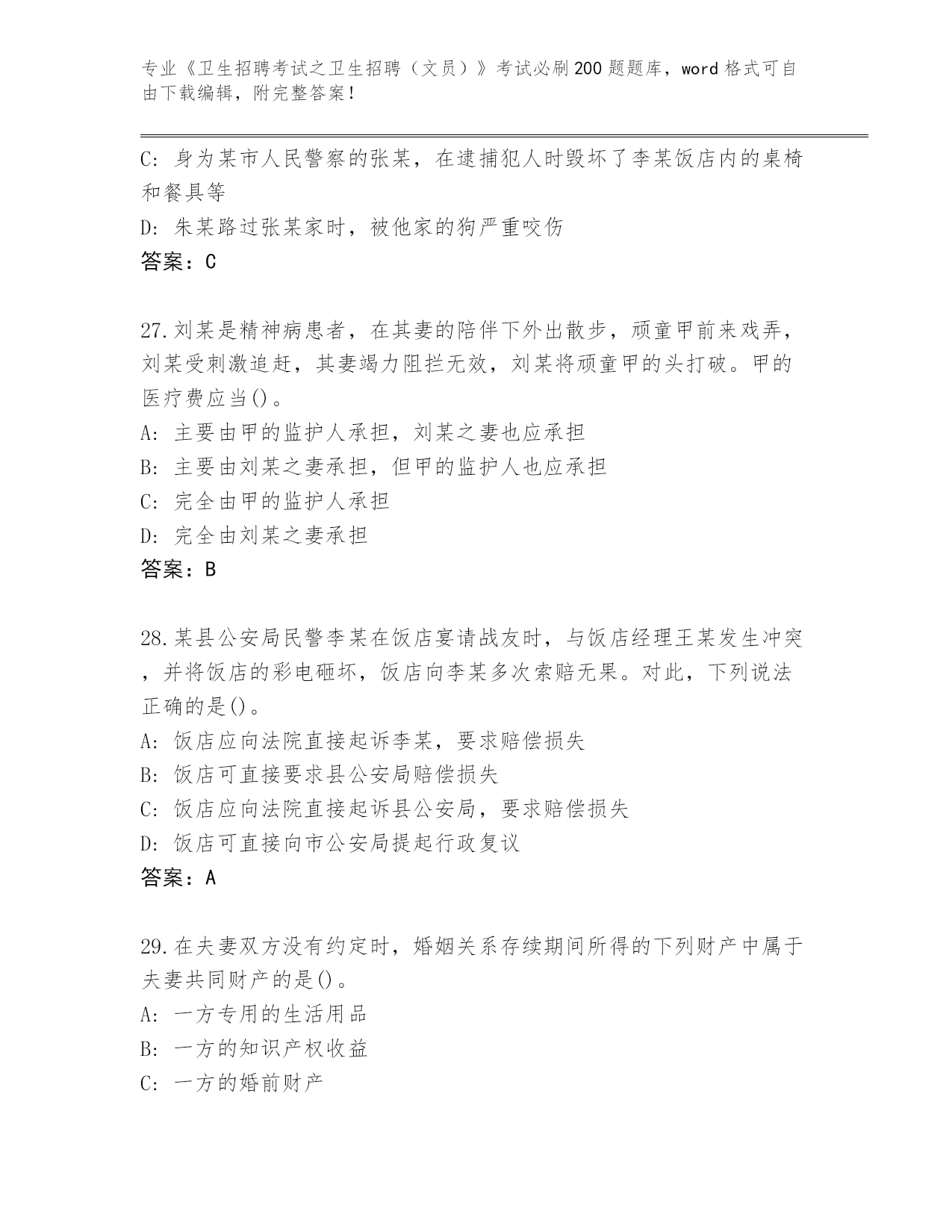 专业《卫生招聘考试之卫生招聘（文员）》考试必刷200题题库，word格式可自由下载编辑，附完整答案！

C: 身为某市人民警察的张某，在逮捕犯人时毁坏了李某饭店内的桌椅和餐具等

D: 朱某路过张某家时，被他家的狗严重咬伤

答案：C

27.刘某是精神病患者，在其妻的陪伴下外出散步，顽童甲前来戏弄，刘某受刺激追赶，其妻竭力阻拦无效，刘某将顽童甲的头打破。甲的医疗费应当()。

A: 主要由甲的监护人承担，刘某之妻也应承担

B: 主要由刘某之妻承担，但甲的监护人也应承担

C: 完全由甲的监护人承担

D: 完全由刘某之妻承担

答案：B

28.某县公安局民警李某在饭店宴请战友时，与饭店经理王某发生冲突，并将饭店的彩电砸坏，饭店向李某多次索赔无果。对此，下列说法正确的是()。

A: 饭店应向法院直接起诉李某，要求赔偿损失

B: 饭店可直接要求县公安局赔偿损失

C: 饭店应向法院直接起诉县公安局，要求赔偿损失

D: 饭店可直接向市公安局提起行政复议

答案：A

29.在夫妻双方没有约定时，婚姻关系存续期间所得的下列财产中属于夫妻共同财产的是()。

A: 一方专用的生活用品

B: 一方的知识产权收益

C: 一方的婚前财产